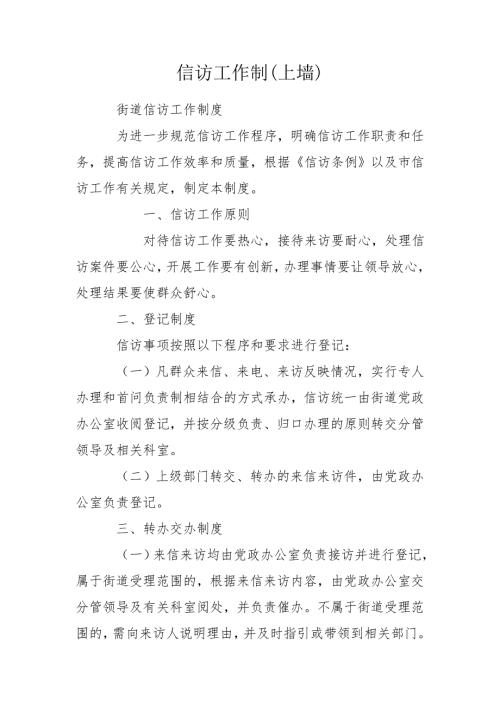 信访工作制(上墙)

街道信访工作制度

为进一步规范信访工作程序，明确信访工作职责和任务，提高信访工作效率和质量，根据《信访条例》以及市信访工作有关规定，制定本制度。

一、信访工作原则

对待信访工作要热心，接待来访要耐心，处理信访案件要公心，开展工作要有创新，办理事情要让领导放心，处理结果要使群众舒心。

二、登记制度

信访事项按照以下程序和要求进行登记：

（一）凡群众来信、来电、来访反映情况，实行专人办理和首问负责制相结合的方式承办，信访统一由街道党政办公室收阅登记，并按分级负责、归口办理的原则转交分管领导及相关科室。

（二）上级部门转交、转办的来信来访件，由党政办公室负责登记。

三、转办交办制度

（一）来信来访均由党政办公室负责接访并进行登记，属于街道受理范围的，根据来信来访内容，由党政办公室交分管领导及有关科室阅处，并负责催办。不属于街道受理范围的，需向来访人说明理由，并及时指引或带领到相关部门。